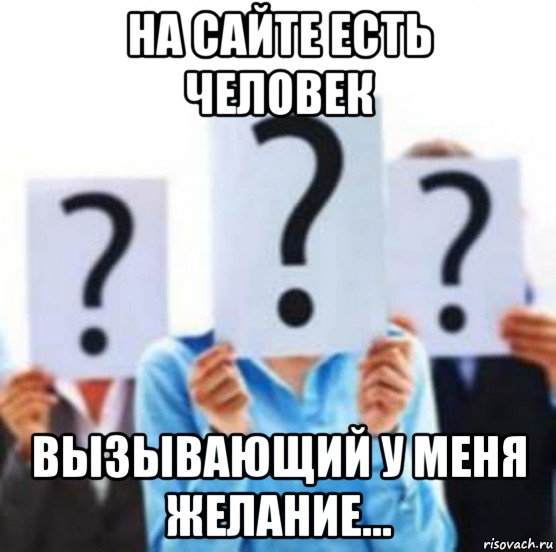 НА САЙТЕ ЕСТЬ ЧЕЛОВЕК

?
?
?

ВЫЗЫВАЮЩИЙ У МЕНЯ ЖЕЛАНИЕ...

risovach.ru